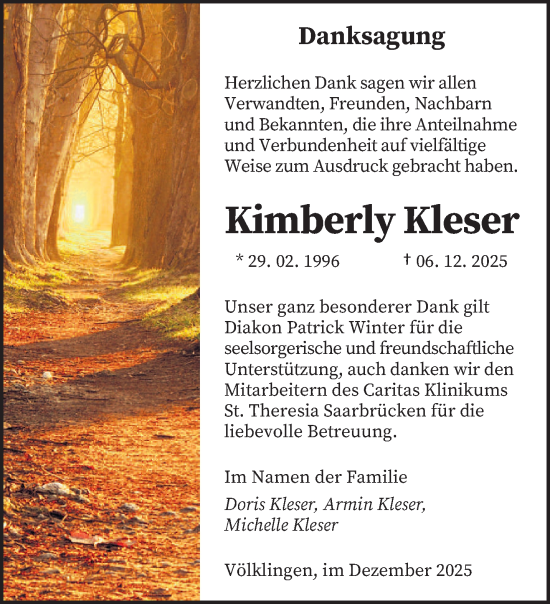 Danksagung

Herzlichen Dank sagen wir allen Verwandten, Freunden, Nachbarn und Bekannten, die ihre Anteilnahme und Verbundenheit auf vielfältige Weise zum Ausdruck gebracht haben.

Kimberly Kleser

* 29. 02. 1996 † 06. 12. 2025

Unser ganz besonderer Dank gilt Diakon Patrick Winter für die seelsorgerische und freundschaftliche Unterstützung, auch danken wir den Mitarbeitern des Caritas Klinikums St. Theresia Saarbrücken für die liebevolle Betreuung.

Im Namen der Familie

Doris Kleser, Armin Kleser, Michelle Kleser

Völklingen, im Dezember 2025